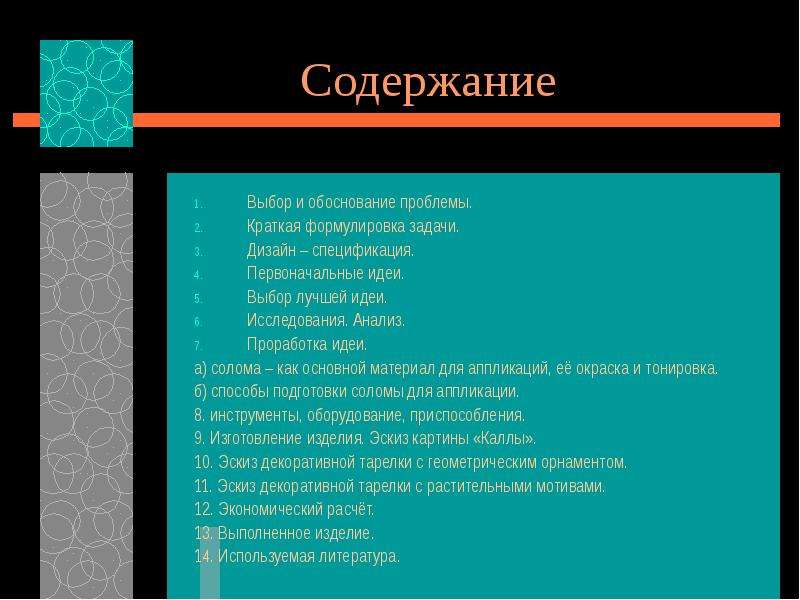 Содержание

1. Выбор и обоснование проблемы.
2. Краткая формулировка задачи.
3. Дизайн – спецификация.
4. Первоначальные идеи.
5. Выбор лучшей идеи.
6. Исследования. Анализ.
7. Проработка идеи.

а) солома – как основной материал для аппликаций, её окраска и тонировка.
б) способы подготовки соломы для аппликации.
8. инструменты, оборудование, приспособления.
9. Изготовление изделия. Эскиз картины «Каллы».
10. Эскиз декоративной тарелки с геометрическим орнаментом.
11. Эскиз декоративной тарелки с растительными мотивами.
12. Экономический расчёт.
13. Выполненное изделие.
14. Используемая литература.